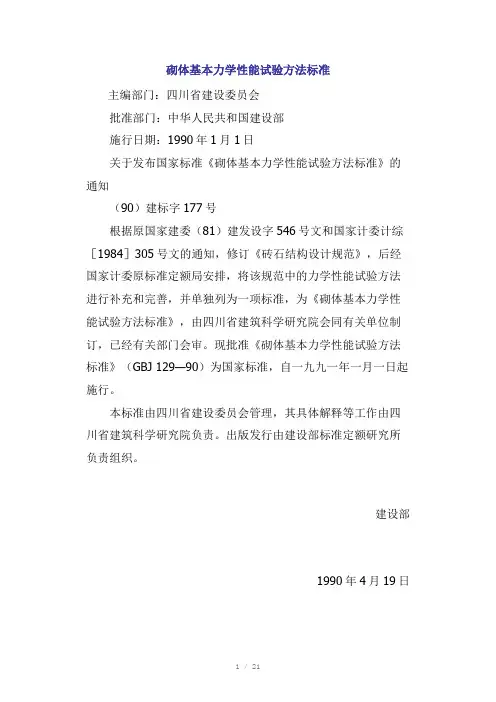 砌体基本力学性能试验方法标准

主编部门：四川省建设委员会

批准部门：中华人民共和国建设部

施行日期：1990 年 1 月 1 日

关于发布国家标准《砌体基本力学性能试验方法标准》的通知

（90）建标字 177 号

根据原国家建委（81）建发设字 546 号文和国家计委计综［1984］305 号文的通知，修订《砖石结构设计规范》，后经国家计委原标准定额局安排，将该规范中的力学性能试验方法进行补充和完善，并单独列为一项标准，为《砌体基本力学性能试验方法标准》，由四川省建筑科学研究院会同有关单位制订，已经有关部门会审。现批准《砌体基本力学性能试验方法标准》（GBJ 129—90）为国家标准，自一九九一年一月一日起施行。

本标准由四川省建设委员会管理，其具体解释等工作由四川省建筑科学研究院负责。出版发行由建设部标准定额研究所负责组织。

建设部

1990 年 4 月 19 日

1 / 21